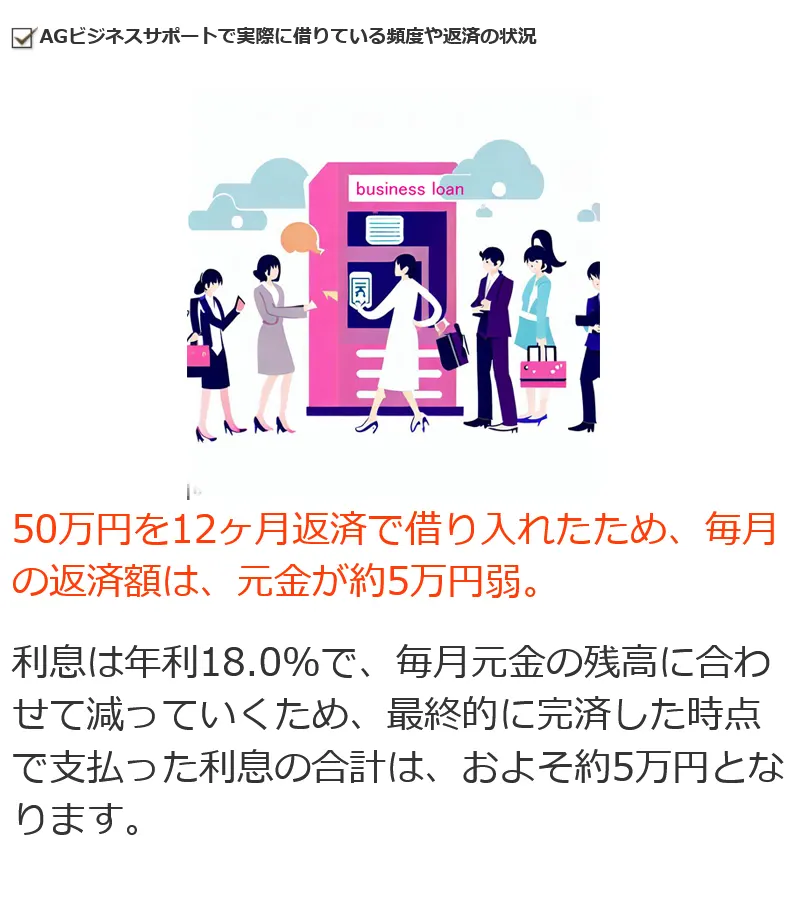 AGビジネスサポートで実際に借りている頻度や返済の状況

business loan

50万円を12ヶ月返済で借り入れたため、毎月の返済額は、元金が約5万円弱。

利息は年利18.0%で、毎月元金の残高に合わせて減っていくため、最終的に完済した時点で支払った利息の合計は、およそ約5万円となります。